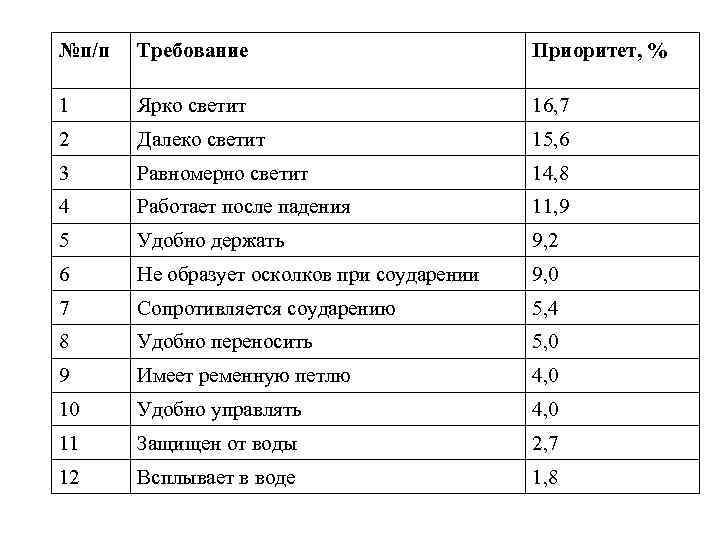 | №п/п | Требование | Приоритет, % |
|---|---|---|
| 1 | Ярко светит | 16,7 |
| 2 | Далеко светит | 15,6 |
| 3 | Равномерно светит | 14,8 |
| 4 | Работает после падения | 11,9 |
| 5 | Удобно держать | 9,2 |
| 6 | Не образует осколков при соударении | 9,0 |
| 7 | Сопротивляется соударению | 5,4 |
| 8 | Удобно переносить | 5,0 |
| 9 | Имеет ременную петлю | 4,0 |
| 10 | Удобно управлять | 4,0 |
| 11 | Защищен от воды | 2,7 |
| 12 | Всплывает в воде | 1,8 |